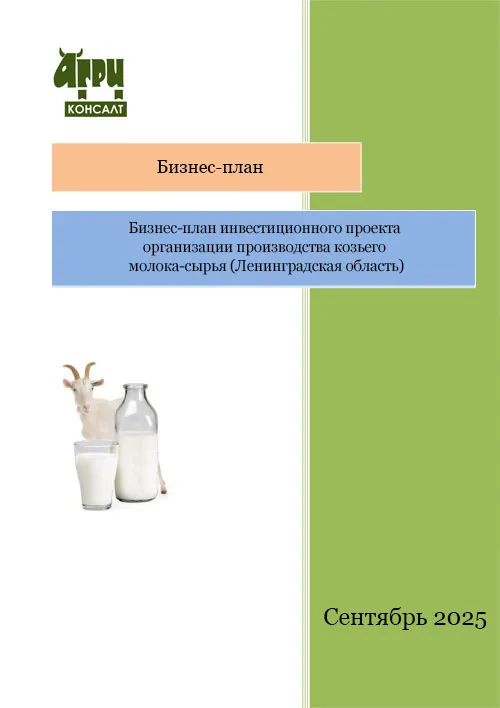 АГРИ
КОНСАЛТ

Бизнес-план

Бизнес-план инвестиционного проекта организации производства козьего молока-сырья (Ленинградская область)

Сентябрь 2025